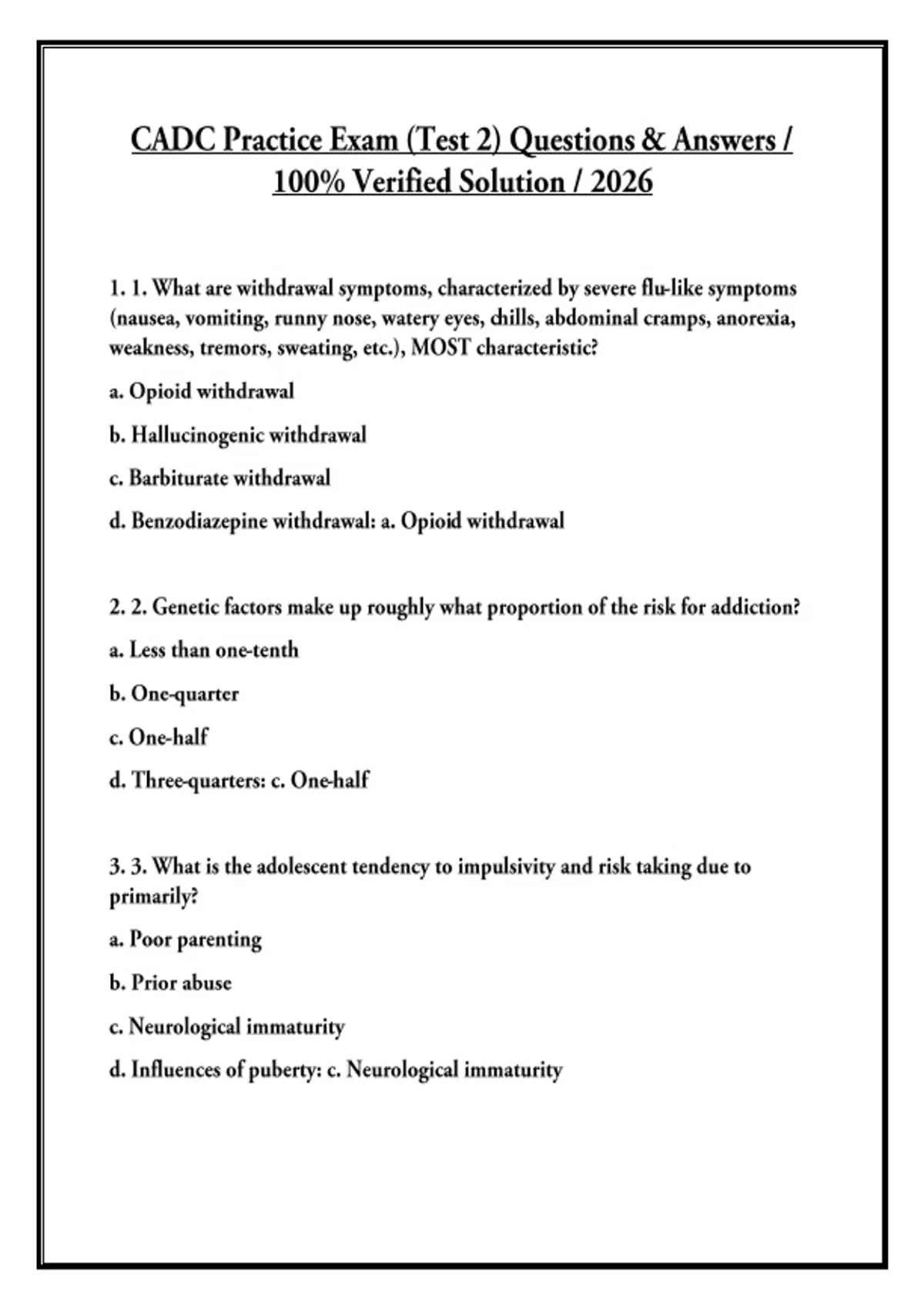 CADC Practice Exam (Test 2) Questions & Answers / 100% Verified Solution / 2026

1. 1. What are withdrawal symptoms, characterized by severe flu-like symptoms (nausea, vomiting, runny nose, watery eyes, chills, abdominal cramps, anorexia, weakness, tremors, sweating, etc.), MOST characteristic?

a. Opioid withdrawal

b. Hallucinogenic withdrawal

c. Barbiturate withdrawal

d. Benzodiazepine withdrawal: a. Opioid withdrawal

2. 2. Genetic factors make up roughly what proportion of the risk for addiction?

a. Less than one-tenth

b. One-quarter

c. One-half

d. Three-quarters: c. One-half

3. 3. What is the adolescent tendency to impulsivity and risk taking due to primarily?

a. Poor parenting

b. Prior abuse

c. Neurological immaturity

d. Influences of puberty: c. Neurological immaturity